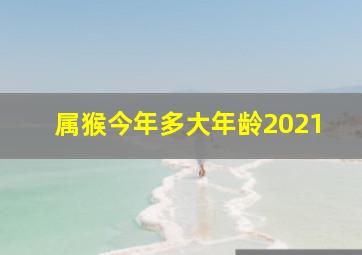 属猴今年多大年龄2021